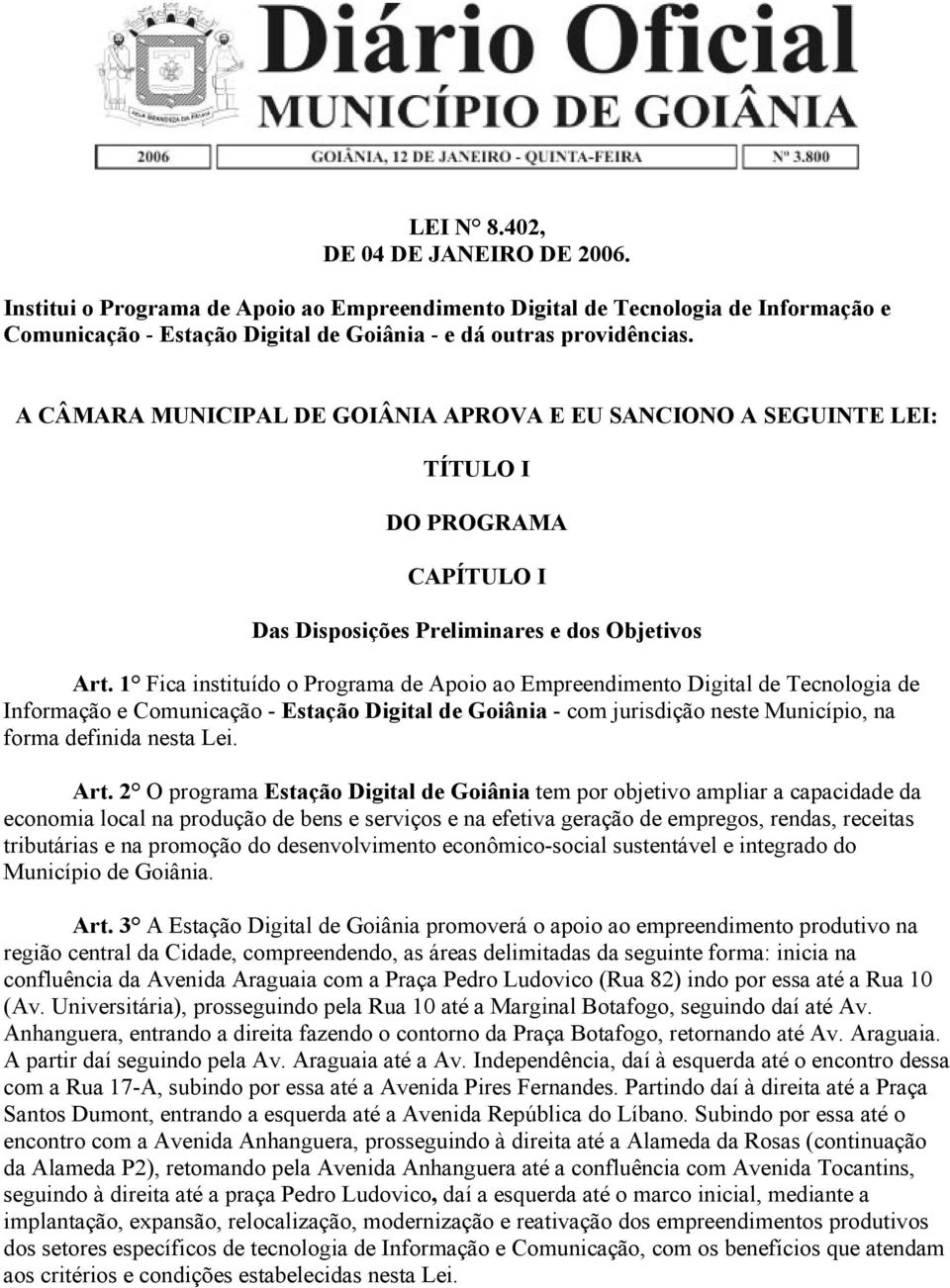 Diário Oficial
MUNICÍPIO DE GOIÂNIA

2006 GOIÂNIA, 12 DE JANEIRO - QUINTA-FEIRA Nº 3.800

LEI N° 8.402,
DE 04 DE JANEIRO DE 2006.

Institui o Programa de Apoio ao Empreendimento Digital de Tecnologia de Informação e Comunicação - Estação Digital de Goiânia - e dá outras providências.

A CÂMARA MUNICIPAL DE GOIÂNIA APROVA E EU SANCIONO A SEGUINTE LEI:

TÍTULO I

DO PROGRAMA

CAPÍTULO I

Das Disposições Preliminares e dos Objetivos

Art. 1° Fica instituído o Programa de Apoio ao Empreendimento Digital de Tecnologia de Informação e Comunicação - Estação Digital de Goiânia - com jurisdição neste Município, na forma definida nesta Lei.

Art. 2° O programa Estação Digital de Goiânia tem por objetivo ampliar a capacidade da economia local na produção de bens e serviços e na efetiva geração de empregos, rendas, receitas tributárias e na promoção do desenvolvimento econômico-social sustentável e integrado do Município de Goiânia.

Art. 3° A Estação Digital de Goiânia promoverá o apoio ao empreendimento produtivo na região central da Cidade, compreendendo, as áreas delimitadas da seguinte forma: inicia na confluência da Avenida Araguaia com a Praça Pedro Ludovico (Rua 82) indo por essa até a Rua 10 (Av. Universitária), prosseguindo pela Rua 10 até a Marginal Botafogo, seguindo daí até Av. Anhanguera, entrando a direita fazendo o contorno da Praça Botafogo, retornando até Av. Araguaia. A partir daí seguindo pela Av. Araguaia até a Av. Independência, daí à esquerda até o encontro dessa com a Rua 17-A, subindo por essa até a Avenida Pires Fernandes. Partindo daí à direita até a Praça Santos Dumont, entrando a esquerda até a Avenida República do Líbano. Subindo por essa até o encontro com a Avenida Anhanguera, prosseguindo à direita até a Alameda da Rosas (continuação da Alameda P2), retomando pela Avenida Anhanguera até a confluência com Avenida Tocantins, seguindo à direita até a praça Pedro Ludovico, daí a esquerda até o marco inicial, mediante a implantação, expansão, relocalização, modernização e reativação dos empreendimentos produtivos dos setores específicos de tecnologia de Informação e Comunicação, com os benefícios que atendam aos critérios e condições estabelecidas nesta Lei.